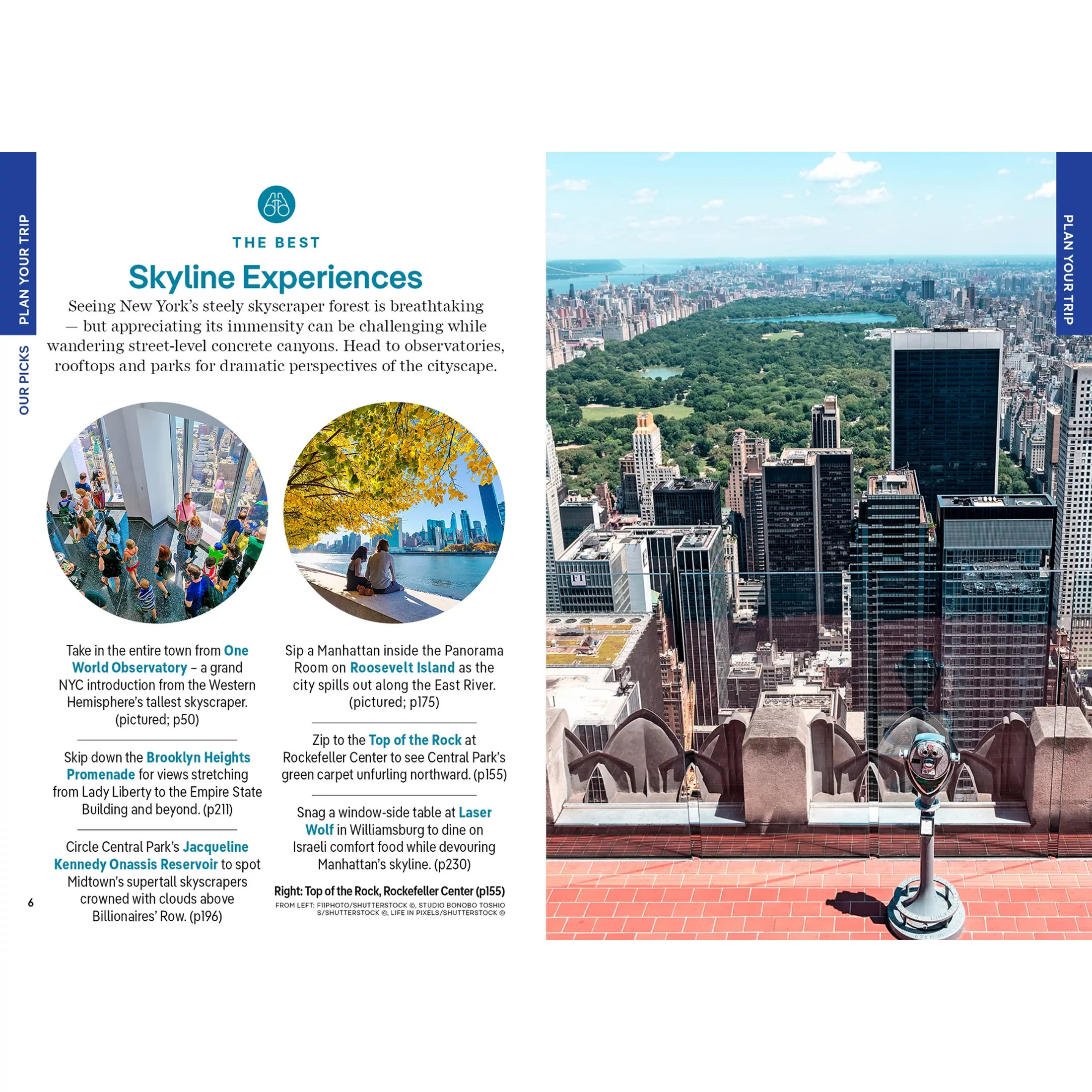 PLAN YOUR TRIP

OUR PICKS

THE BEST

Skyline Experiences

Seeing New York's steely skyscraper forest is breathtaking — but appreciating its immensity can be challenging while wandering street-level concrete canyons. Head to observatories, rooftops and parks for dramatic perspectives of the cityscape.

Take in the entire town from One World Observatory – a grand NYC introduction from the Western Hemisphere's tallest skyscraper. (pictured; p50)

Skip down the Brooklyn Heights Promenade for views stretching from Lady Liberty to the Empire State Building and beyond. (p211)

Circle Central Park's Jacqueline Kennedy Onassis Reservoir to spot Midtown's supertall skyscrapers crowned with clouds above Billionaires' Row. (p196)

Sip a Manhattan inside the Panorama Room on Roosevelt Island as the city spills out along the East River. (pictured; p175)

Zip to the Top of the Rock at Rockefeller Center to see Central Park's green carpet unfurling northward. (p155)

Snag a window-side table at Laser Wolf in Williamsburg to dine on Israeli comfort food while devouring Manhattan's skyline. (p230)

Right: Top of the Rock, Rockefeller Center (p155)

FROM LEFT: F11PHOTO/SHUTTERSTOCK ©, STUDIO BONOBO TOSHIO S/SHUTTERSTOCK ©, LIFE IN PIXELS/SHUTTERSTOCK ©

6

PLAN YOUR TRIP